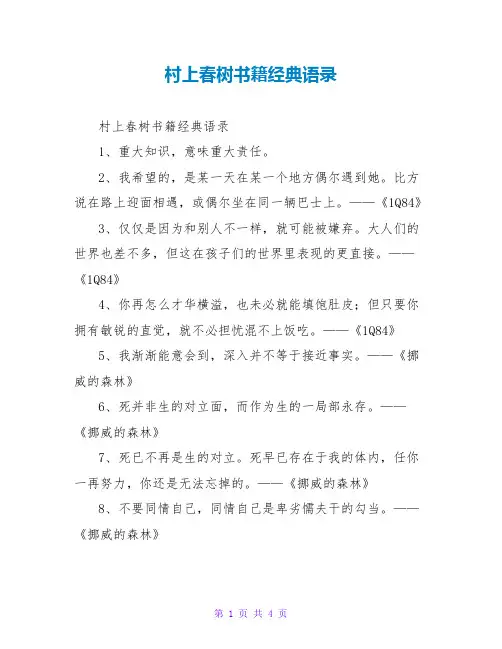 村上春树书籍经典语录

村上春树书籍经典语录

1、重大知识，意味重大责任。

2、我希望的，是某一天在某一个地方偶尔遇到她。比方说在路上迎面相遇，或偶尔坐在同一辆巴士上。——《1Q84》

3、仅仅是因为和别人不一样，就可能被嫌弃。大人们的世界也差不多，但这在孩子们的世界里表现的更直接。——《1Q84》

4、你再怎么才华横溢，也未必就能填饱肚皮；但只要你拥有敏锐的直觉，就不必担忧混不上饭吃。——《1Q84》

5、我渐渐能意会到，深入并不等于接近事实。——《挪威的森林》

6、死并非生的对立面，而作为生的一局部永存。——《挪威的森林》

7、死已不再是生的对立。死早已存在于我的体内，任你一再努力，你还是无法忘掉的。——《挪威的森林》

8、不要同情自己，同情自己是卑劣懦夫干的勾当。——《挪威的森林》

第 1 页 共 4 页